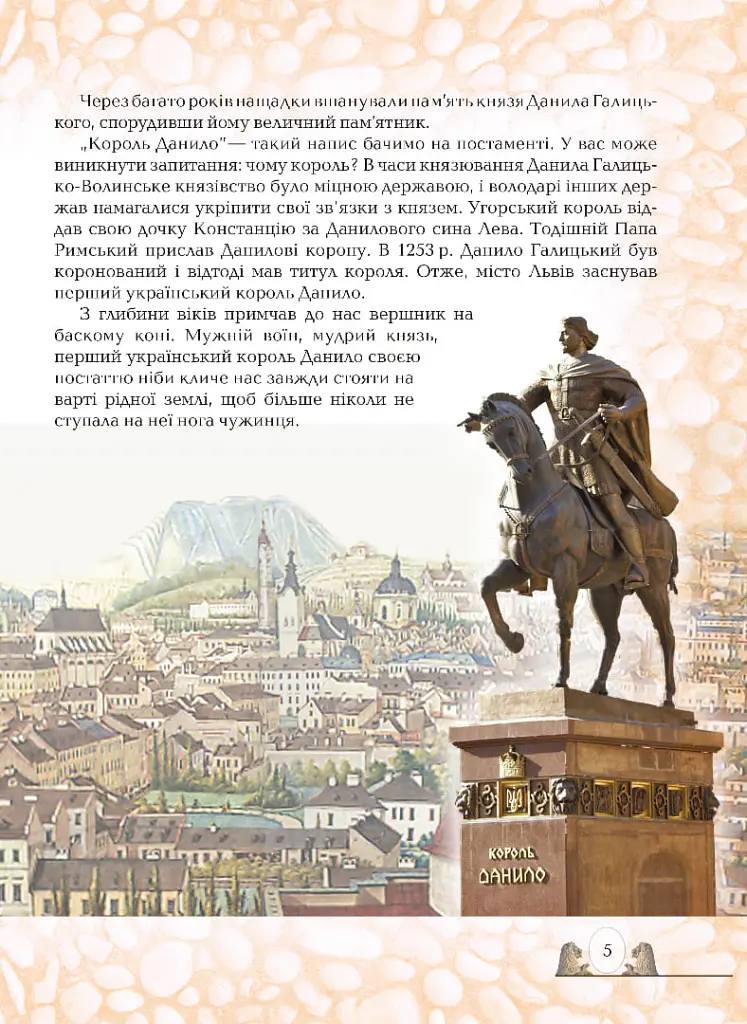 Через багато років нащадки вшанували пам'ять князя Данила Галицького, спорудивши йому величний пам'ятник.

„Король Данило"— такий напис бачимо на постаменті. У вас може виникнути запитання: чому король? В часи князювання Данила Галицько-Волинське князівство було міцною державою, і володарі інших держав намагалися укріпити свої зв'язки з князем. Угорський король віддав свою дочку Констанцію за Данилового сина Лева. Тодішній Папа Римський прислав Данилові корону. В 1253 р. Данило Галицький був коронований і відтоді мав титул короля. Отже, місто Львів заснував перший український король Данило.

З глибини віків примчав до нас вершник на баскому коні. Мужній воїн, мудрий князь, перший український король Данило своєю постаттю ніби кличе нас завжди стояти на варті рідної землі, щоб більше ніколи не ступала на неї нога чужинця.

КОРОЛЬ
ДАНИЛО

5